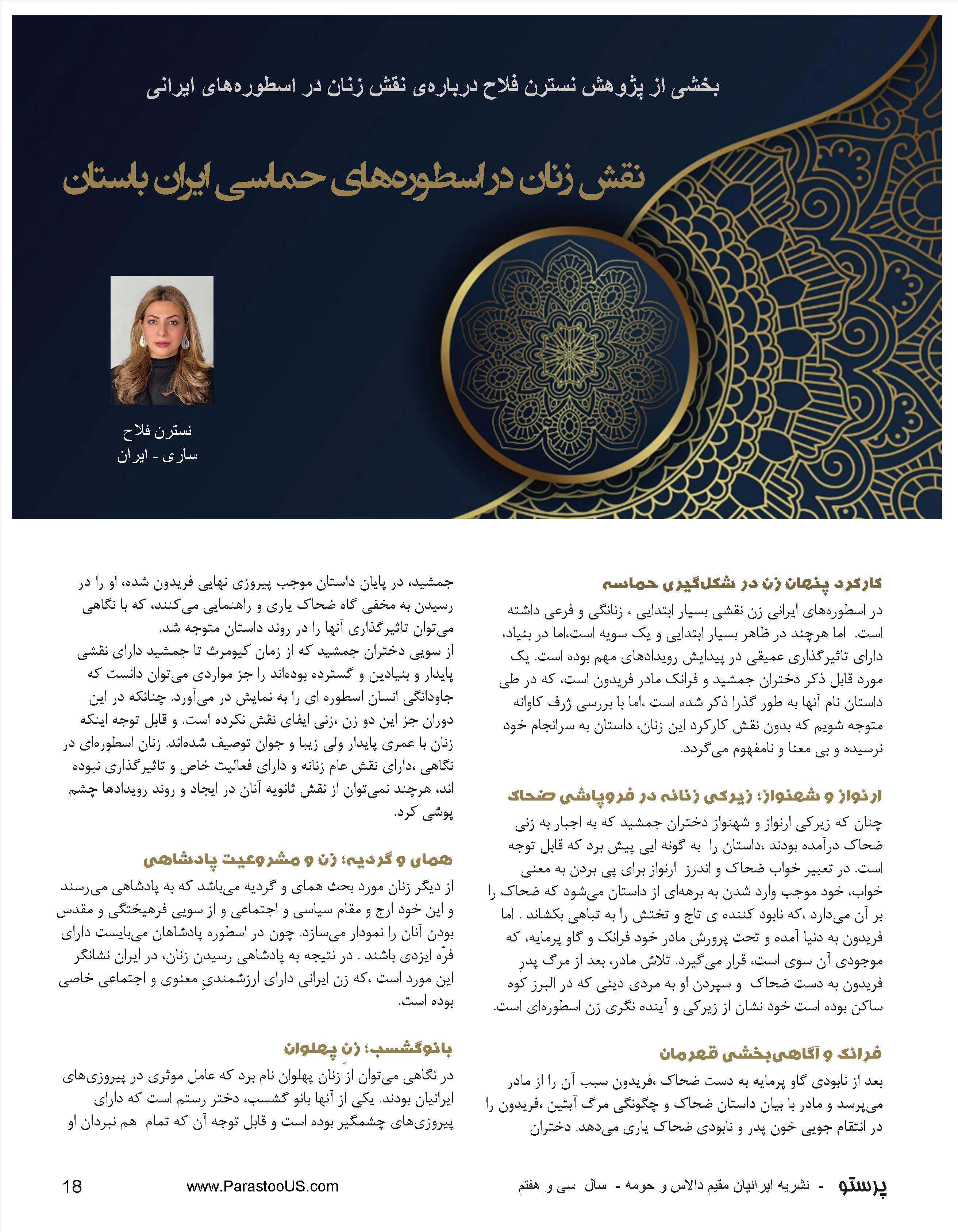 بخشی از پژوهش نسترن فلاح درباره‌ی نقش زنان در اسطوره‌های ایرانی

نقش زنان در اسطوره‌های حماسی ایران باستان

نسترن فلاح
ساری - ایران

کارکرد پنهان زن در شکل‌گیری حماسه

در اسطوره‌های ایرانی زن نقشی بسیار ابتدایی ، زنانگی و فرعی داشته است. اما هرچند در ظاهر بسیار ابتدایی و یک سویه است،اما در بنیاد، دارای تاثیرگذاری عمیقی در پیدایش رویدادهای مهم بوده است. یک مورد قابل ذکر دختران جمشید و فرانک مادر فریدون است، که در طی داستان نام آنها به طور گذرا ذکر شده است ،اما با بررسی ژرف کاوانه متوجه شویم که بدون نقش کارکرد این زنان، داستان به سرانجام خود نرسیده و بی معنا و نامفهوم می‌گردد.

ارنواز و شهنواز؛ زیرکی زنانه در فروپاشی ضحاک

چنان که زیرکی ارنواز و شهنواز دختران جمشید که به اجبار به زنی ضحاک درآمده بودند ،داستان را به گونه ایی پیش برد که قابل توجه است. در تعبیر خواب ضحاک و اندرز ارنواز برای پی بردن به معنی خواب، خود موجب وارد شدن به برهه‌ای از داستان می‌شود که ضحاک را بر آن می‌دارد ،که نابود کننده ی تاج و تختش را به تباهی بکشاند . اما فریدون به دنیا آمده و تحت پرورش مادر خود فرانک و گاو پرمایه، که موجودی آن سوی است، قرار می‌گیرد. تلاش مادر، بعد از مرگ پدرِ فریدون به دست ضحاک و سپردن او به مردی دینی که در البرز کوه ساکن بوده است خود نشان از زیرکی و آینده نگری زن اسطوره‌ای است.

فرانک و آگاهی‌بخشی قهرمان

بعد از نابودی گاو پرمایه به دست ضحاک ،فریدون سبب آن را از مادر می‌پرسد و مادر با بیان داستان ضحاک و چگونگی مرگ آبتین ،فریدون را در انتقام جویی خون پدر و نابودی ضحاک یاری می‌دهد. دختران

جمشید، در پایان داستان موجب پیروزی نهایی فریدون شده، او را در رسیدن به مخفی گاه ضحاک یاری و راهنمایی می‌کنند، که با نگاهی می‌توان تاثیرگذاری آنها را در روند داستان متوجه شد.
از سویی دختران جمشید که از زمان کیومرث تا جمشید دارای نقشی پایدار و بنیادین و گسترده بوده‌اند را جز مواردی می‌توان دانست که جاودانگی انسان اسطوره ای را به نمایش در می‌آورد. چنانکه در این دوران جز این دو زن ،زنی ایفای نقش نکرده است. و قابل توجه اینکه زنان با عمری پایدار ولی زیبا و جوان توصیف شده‌اند. زنان اسطوره‌ای در نگاهی ،دارای نقش عام زنانه و دارای فعالیت خاص و تاثیرگذاری نبوده اند، هرچند نمی‌توان از نقش ثانویه آنان در ایجاد و روند رویدادها چشم پوشی کرد.

همای و گردیه؛ زن و مشروعیت پادشاهی

از دیگر زنان مورد بحث همای و گردیه می‌باشد که به پادشاهی می‌رسند و این خود ارج و مقام سیاسی و اجتماعی و از سویی فرهیختگی و مقدس بودن آنان را نمودار می‌سازد. چون در اسطوره پادشاهان می‌بایست دارای فرّه ایزدی باشند . در نتیجه به پادشاهی رسیدن زنان، در ایران نشانگر این مورد است ،که زن ایرانی دارای ارزشمندیِ معنوی و اجتماعی خاصی بوده است.

بانوگشسب؛ زنِ پهلوان

در نگاهی می‌توان از زنان پهلوان نام برد که عامل موثری در پیروزی‌های ایرانیان بودند. یکی از آنها بانو گشسب، دختر رستم است که دارای پیروزی‌های چشمگیر بوده است و قابل توجه آن که تمام هم نبردان او

پرستو - نشریه ایرانیان مقیم دالاس و حومه - سال سی و هفتم
www.ParastooUS.com
18